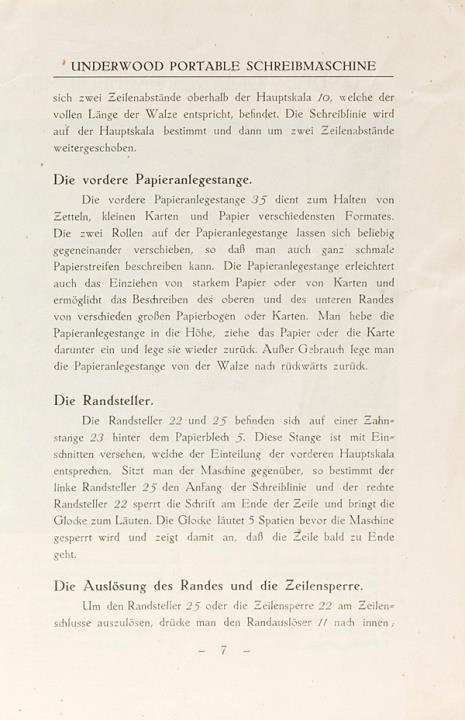 UNDERWOOD PORTABLE SCHREIBMASCHINE

sich zwei Zeilenabstände oberhalb der Hauptskala 10, welche der vollen Länge der Walze entspricht, befindet. Die Schreiblinie wird auf der Hauptskala bestimmt und dann um zwei Zeilenabstände weitergeschoben.

Die vordere Papieranlegestange.

Die vordere Papieranlegestange 35 dient zum Halten von Zetteln, kleinen Karten und Papier verschiedensten Formates. Die zwei Rollen auf der Papieranlegestange lassen sich beliebig gegeneinander verschieben, so daß man auch ganz schmale Papierstreifen beschreiben kann. Die Papieranlegestange erleichtert auch das Einziehen von starkem Papier oder von Karten und ermöglicht das Beschreiben des oberen und des unteren Randes von verschieden großen Papierbogen oder Karten. Man hebe die Papieranlegestange in die Höhe, ziehe das Papier oder die Karte darunter ein und lege sie wieder zurück. Außer Gebrauch lege man die Papieranlegestange von der Walze nach rückwärts zurück.

Die Randsteller.

Die Randsteller 22 und 25 befinden sich auf einer Zahnstange 23 hinter dem Papierblech 5. Diese Stange ist mit Einschnitten versehen, welche der Einteilung der vorderen Hauptskala entsprechen. Sitzt man der Maschine gegenüber, so bestimmt der linke Randsteller 25 den Anfang der Schreiblinie und der rechte Randsteller 22 sperrt die Schrift am Ende der Zeile und bringt die Glocke zum Läuten. Die Glocke läutet 5 Spatien bevor die Maschine gesperrt wird und zeigt damit an, daß die Zeile bald zu Ende geht.

Die Auslösung des Randes und die Zeilensperre.

Um den Randsteller 25 oder die Zeilensperre 22 am Zeilenschlusse auszulösen, drücke man den Randauslöser 11 nach innen,

— 7 —